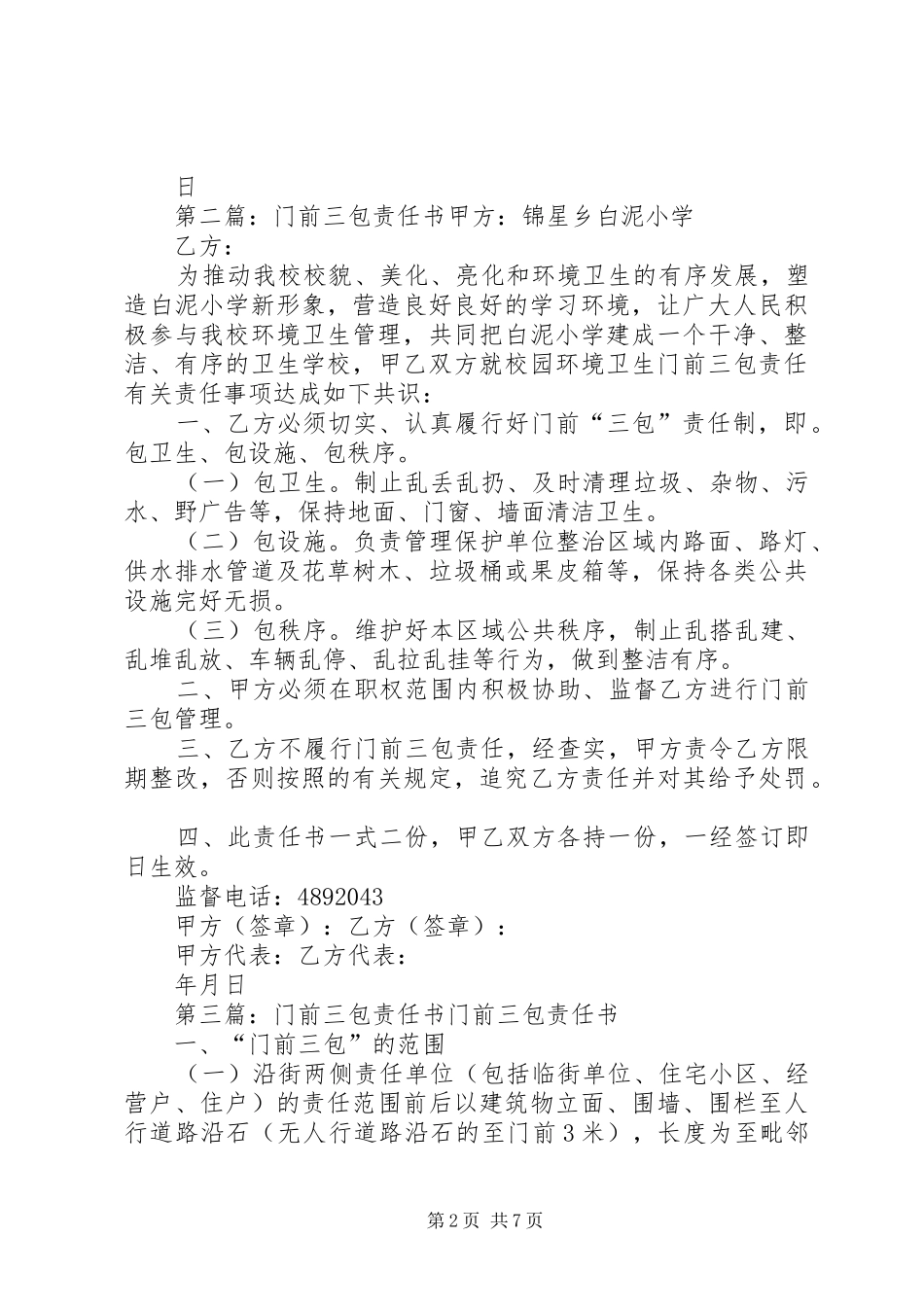 日

第二篇：门前三包责任书甲方：锦星乡白泥小学

乙方：

为推动我校校貌、美化、亮化和环境卫生的有序发展，塑造白泥小学新形象，营造良好良好的学习环境，让广大人民积极参与我校环境卫生管理，共同把白泥小学建成一个干净、整洁、有序的卫生学校，甲乙双方就校园环境卫生门前三包责任有关责任事项达成如下共识：

一、乙方必须切实、认真履行好门前“三包”责任制，即。包卫生、包设施、包秩序。

（一）包卫生。制止乱丢乱扔、及时清理垃圾、杂物、污水、野广告等，保持地面、门窗、墙面清洁卫生。

（二）包设施。负责管理保护单位整治区域内路面、路灯、供水排水管道及花草树木、垃圾桶或果皮箱等，保持各类公共设施完好无损。

（三）包秩序。维护好本区域公共秩序，制止乱搭乱建、乱堆乱放、车辆乱停、乱拉乱挂等行为，做到整洁有序。

二、甲方必须在职权范围内积极协助、监督乙方进行门前三包管理。

三、乙方不履行门前三包责任，经查实，甲方责令乙方限期整改，否则按照的有关规定，追究乙方责任并对其给予处罚。

四、此责任书一式二份，甲乙双方各持一份，一经签订即日生效。

监督电话：4892043

甲方（签章）：乙方（签章）：

甲方代表：乙方代表：

年月日

第三篇：门前三包责任书门前三包责任书

一、“门前三包”的范围

（一）沿街两侧责任单位（包括临街单位、住宅小区、经营户、住户）的责任范围前后以建筑物立面、围墙、围栏至人行道路沿石（无人行道路沿石的至门前3米），长度为至毗邻

第2页 共7页